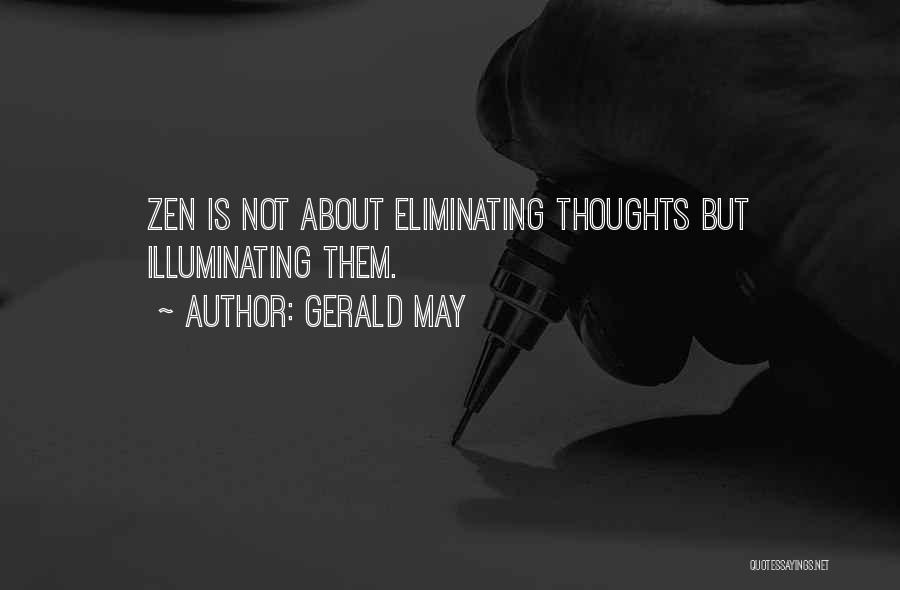 ZEN IS NOT ABOUT ELIMINATING THOUGHTS BUT ILLUMINATING THEM.
~ AUTHOR: GERALD MAY

QUOTESSAYINGS.NET